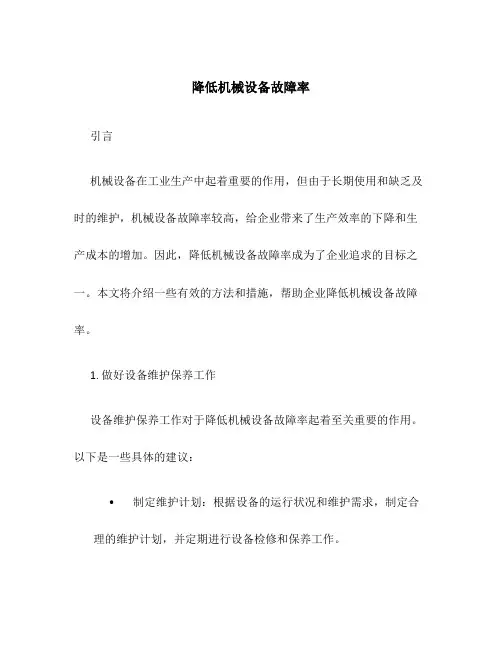 降低机械设备故障率

引言

机械设备在工业生产中起着重要的作用，但由于长期使用和缺乏及时的维护，机械设备故障率较高，给企业带来了生产效率的下降和生产成本的增加。因此，降低机械设备故障率成为了企业追求的目标之一。本文将介绍一些有效的方法和措施，帮助企业降低机械设备故障率。

1. 做好设备维护保养工作

设备维护保养工作对于降低机械设备故障率起着至关重要的作用。以下是一些具体的建议：

• 制定维护计划：根据设备的运行状况和维护需求，制定合理的维护计划，并定期进行设备检修和保养工作。